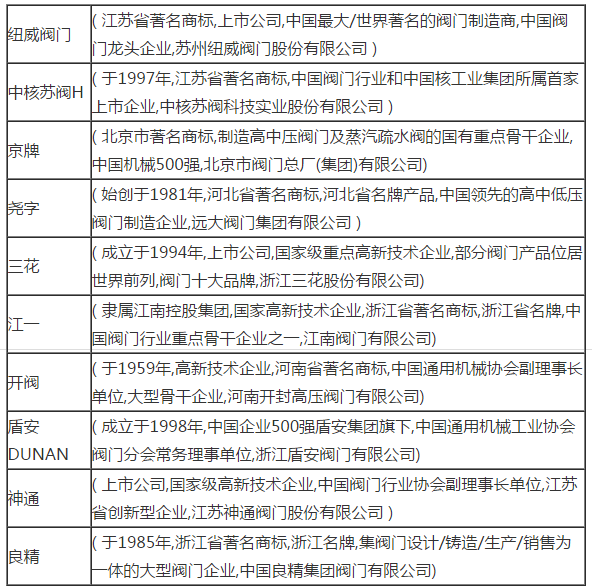 | | |
|---|---|
| 纽威阀门 | ( 江苏省著名商标,上市公司,中国最大/世界著名的阀门制造商,中国阀门龙头企业,苏州纽威阀门股份有限公司 ) |
| 中核苏阀H | ( 于1997年,江苏省著名商标,中国阀门行业和中国核工业集团所属首家上市企业,中核苏阀科技实业股份有限公司 ) |
| 京牌 | ( 北京市著名商标,制造高中压阀门及蒸汽疏水阀的国有重点骨干企业,中国机械500强,北京市阀门总厂(集团)有限公司) |
| 尧字 | ( 始创于1981年,河北省著名商标,河北省名牌产品,中国领先的高中低压阀门制造企业,远大阀门集团有限公司 ) |
| 三花 | ( 成立于1994年,上市公司,国家级重点高新技术企业,部分阀门产品位居世界前列,阀门十大品牌,浙江三花股份有限公司) |
| 江一 | ( 隶属江南控股集团,国家高新技术企业,浙江省著名商标,浙江省名牌,中国阀门行业重点骨干企业之一,江南阀门有限公司) |
| 开阀 | ( 于1959年,高新技术企业,河南省著名商标,中国通用机械协会副理事长单位,大型骨干企业,河南开封高压阀门有限公司) |
| 盾安 DUNAN | ( 成立于1998年,中国企业500强盾安集团旗下,中国通用机械工业协会阀门分会常务理事单位,浙江盾安阀门有限公司) |
| 神通 | ( 上市公司,国家级高新技术企业,中国阀门行业协会副理事长单位,江苏省创新型企业,江苏神通阀门股份有限公司 ) |
| 良精 | ( 于1985年,浙江省著名商标,浙江名牌,集阀门设计/铸造/生产/销售为一体的大型阀门企业,中国良精集团阀门有限公司) |